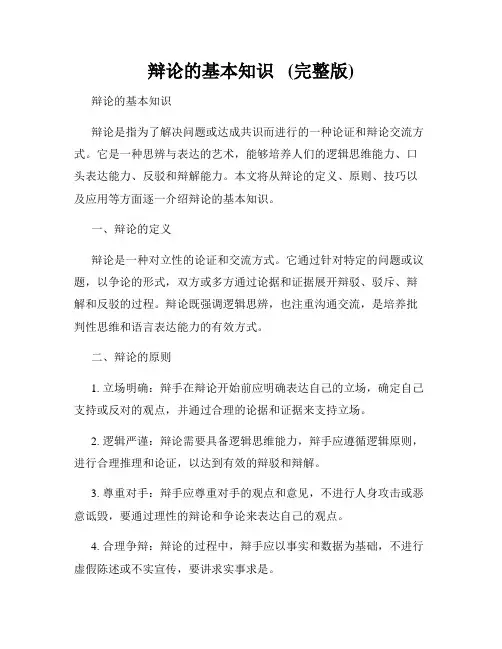 辩论的基本知识 (完整版)

辩论的基本知识

辩论是指为了解决问题或达成共识而进行的一种论证和辩论交流方式。它是一种思辨与表达的艺术，能够培养人们的逻辑思维能力、口头表达能力、反驳和辩解能力。本文将从辩论的定义、原则、技巧以及应用等方面逐一介绍辩论的基本知识。

一、辩论的定义

辩论是一种对立性的论证和交流方式。它通过针对特定的问题或议题，以争论的形式，双方或多方通过论据和证据展开辩驳、驳斥、辩解和反驳的过程。辩论既强调逻辑思辨，也注重沟通交流，是培养批判性思维和语言表达能力的有效方式。

二、辩论的原则

1. 立场明确：辩手在辩论开始前应明确表达自己的立场，确定自己支持或反对的观点，并通过合理的论据和证据来支持立场。

2. 逻辑严谨：辩论需要具备逻辑思维能力，辩手应遵循逻辑原则，进行合理推理和论证，以达到有效的辩驳和辩解。

3. 尊重对手：辩手应尊重对手的观点和意见，不进行人身攻击或恶意诋毁，要通过理性的辩论和争论来表达自己的观点。

4. 合理争辩：辩论的过程中，辩手应以事实和数据为基础，不进行虚假陈述或不实宣传，要讲求实事求是。